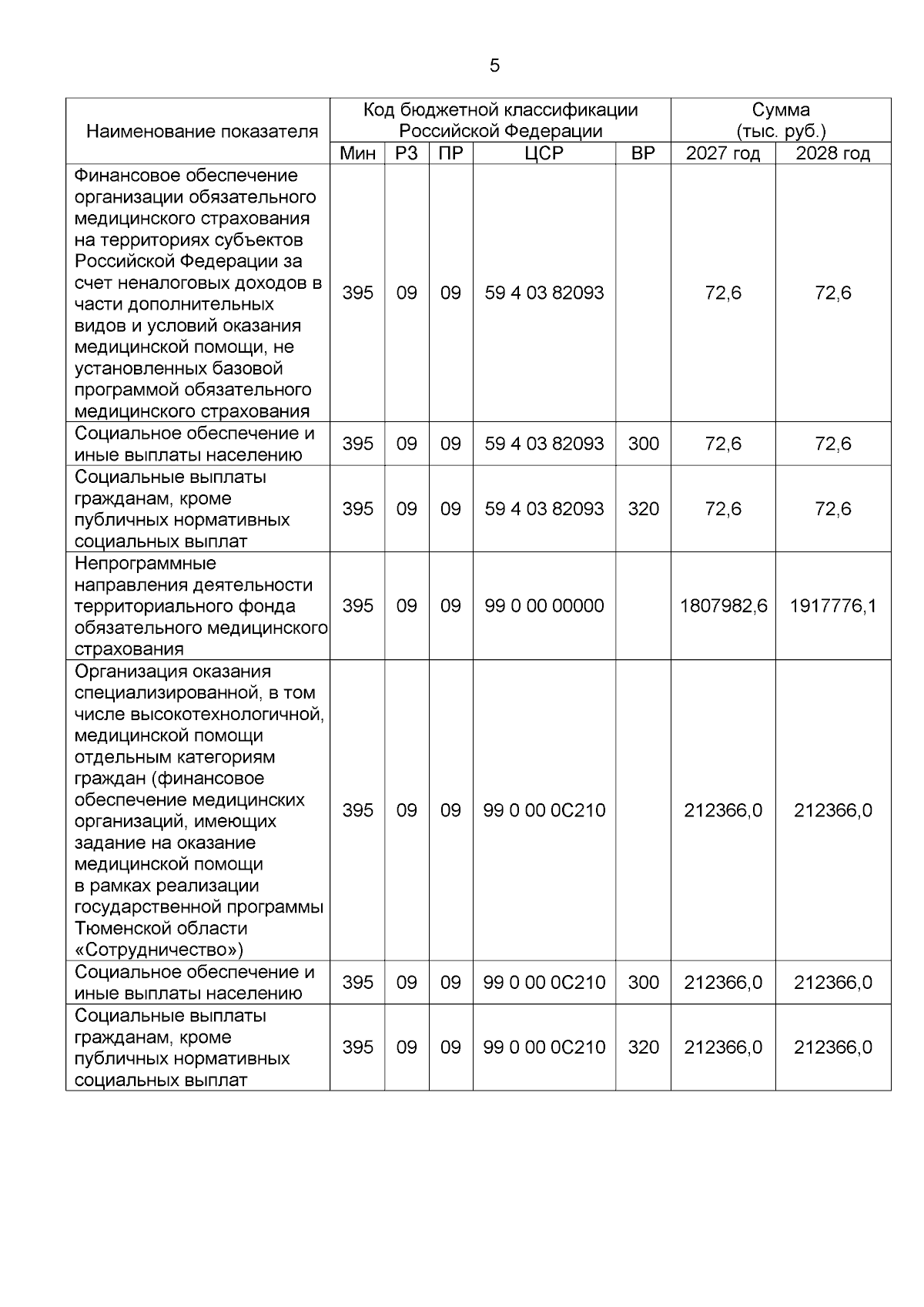 5

| Наименование показателя | Код бюджетной классификации Российской Федерации | | | | | Сумма (тыс. руб.) | |
|---|---|---|---|---|---|---|---|
| | Мин | РЗ | ПР | ЦСР | ВР | 2027 год | 2028 год |
| Финансовое обеспечение организации обязательного медицинского страхования на территориях субъектов Российской Федерации за счет неналоговых доходов в части дополнительных видов и условий оказания медицинской помощи, не установленных базовой программой обязательного медицинского страхования | 395 | 09 | 09 | 59 4 03 82093 | | 72,6 | 72,6 |
| Социальное обеспечение и иные выплаты населению | 395 | 09 | 09 | 59 4 03 82093 | 300 | 72,6 | 72,6 |
| Социальные выплаты гражданам, кроме публичных нормативных социальных выплат | 395 | 09 | 09 | 59 4 03 82093 | 320 | 72,6 | 72,6 |
| Непрограммные направления деятельности территориального фонда обязательного медицинского страхования | 395 | 09 | 09 | 99 0 00 00000 | | 1807982,6 | 1917776,1 |
| Организация оказания специализированной, в том числе высокотехнологичной, медицинской помощи отдельным категориям граждан (финансовое обеспечение медицинских организаций, имеющих задание на оказание медицинской помощи в рамках реализации государственной программы Тюменской области «Сотрудничество») | 395 | 09 | 09 | 99 0 00 0С210 | | 212366,0 | 212366,0 |
| Социальное обеспечение и иные выплаты населению | 395 | 09 | 09 | 99 0 00 0С210 | 300 | 212366,0 | 212366,0 |
| Социальные выплаты гражданам, кроме публичных нормативных социальных выплат | 395 | 09 | 09 | 99 0 00 0С210 | 320 | 212366,0 | 212366,0 |